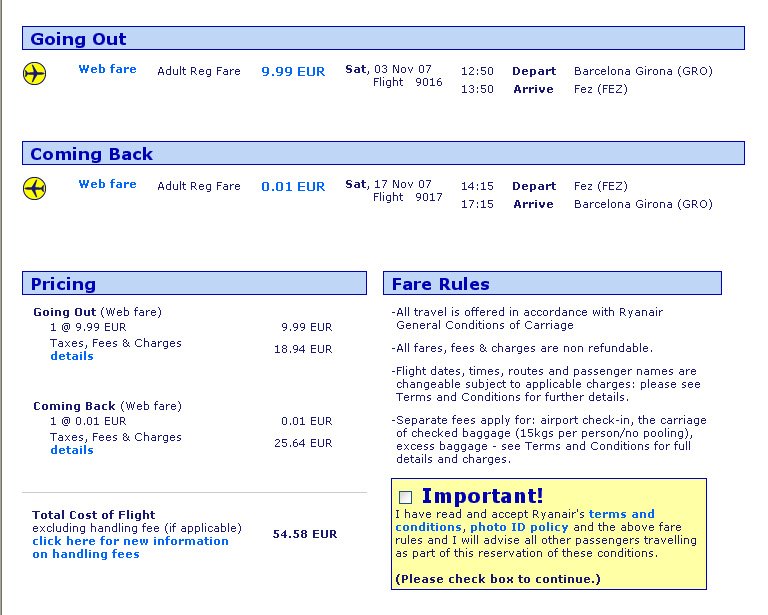 Going Out

Web fare Adult Reg Fare 9.99 EUR Sat, 03 Nov 07 Flight 9016 12:50 Depart Barcelona Girona (GRO) 13:50 Arrive Fez (FEZ)

Coming Back

Web fare Adult Reg Fare 0.01 EUR Sat, 17 Nov 07 Flight 9017 14:15 Depart Fez (FEZ) 17:15 Arrive Barcelona Girona (GRO)

Pricing

Going Out (Web fare)
1 @ 9.99 EUR 9.99 EUR
Taxes, Fees & Charges 18.94 EUR
details

Coming Back (Web fare)
1 @ 0.01 EUR 0.01 EUR
Taxes, Fees & Charges 25.64 EUR
details

Total Cost of Flight
excluding handling fee (if applicable)
click here for new information on handling fees
54.58 EUR

Fare Rules

-All travel is offered in accordance with Ryanair General Conditions of Carriage

-All fares, fees & charges are non refundable.

-Flight dates, times, routes and passenger names are changeable subject to applicable charges: please see Terms and Conditions for further details.

-Separate fees apply for: airport check-in, the carriage of checked baggage (15kgs per person/no pooling), excess baggage - see Terms and Conditions for full details and charges.

Important!
I have read and accept Ryanair's terms and conditions, photo ID policy and the above fare rules and I will advise all other passengers travelling as part of this reservation of these conditions.

(Please check box to continue.)